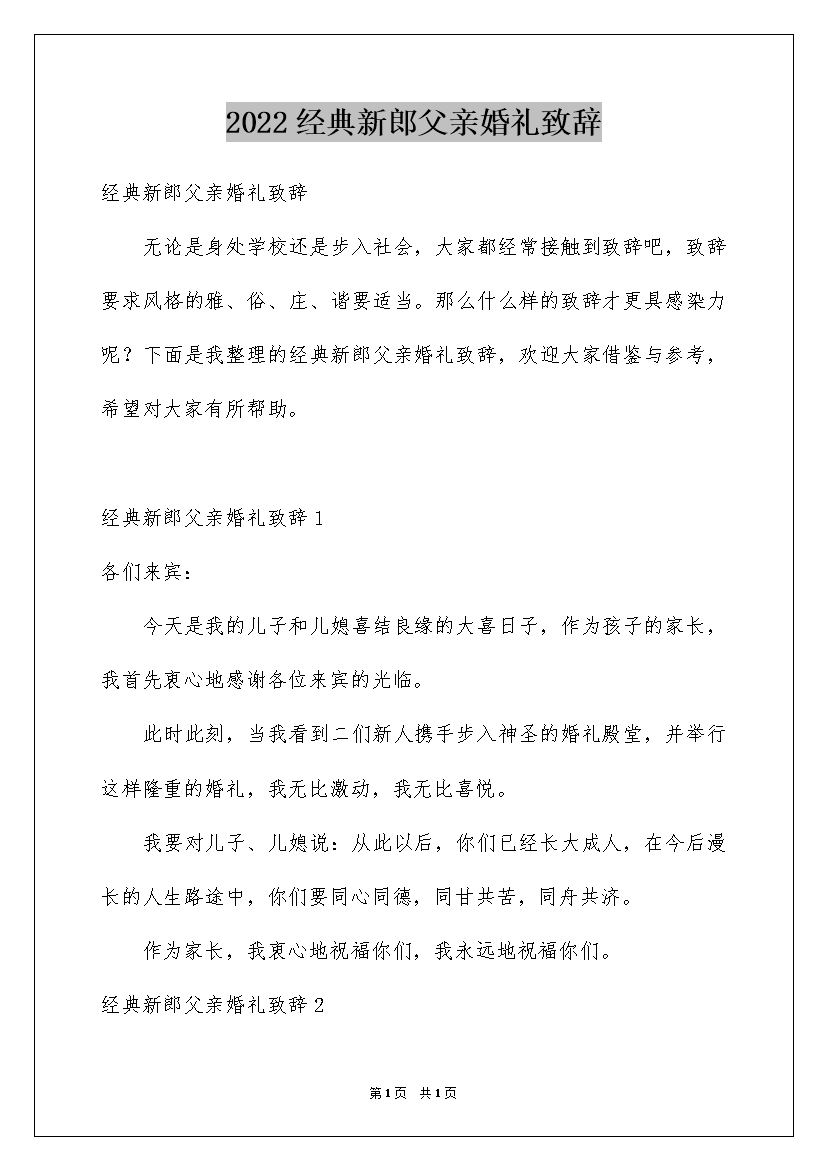 2022经典新郎父亲婚礼致辞

经典新郎父亲婚礼致辞

无论是身处学校还是步入社会，大家都经常接触到致辞吧，致辞要求风格的雅、俗、庄、谐要适当。那么什么样的致辞才更具感染力呢？下面是我整理的经典新郎父亲婚礼致辞，欢迎大家借鉴与参考，希望对大家有所帮助。

经典新郎父亲婚礼致辞1

各们来宾：

今天是我的儿子和儿媳喜结良缘的大喜日子，作为孩子的家长，我首先衷心地感谢各位来宾的光临。

此时此刻，当我看到二们新人携手步入神圣的婚礼殿堂，并举行这样隆重的婚礼，我无比激动，我无比喜悦。

我要对儿子、儿媳说：从此以后，你们已经长大成人，在今后漫长的人生路途中，你们要同心同德，同甘共苦，同舟共济。

作为家长，我衷心地祝福你们，我永远地祝福你们。

经典新郎父亲婚礼致辞2

第1页 共1页